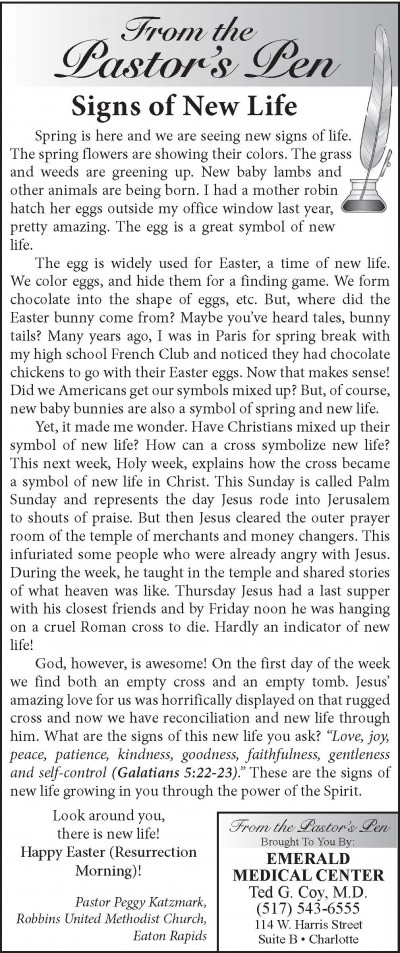 From the Pastor's Pen

Signs of New Life

Spring is here and we are seeing new signs of life. The spring flowers are showing their colors. The grass and weeds are greening up. New baby lambs and other animals are being born. I had a mother robin hatch her eggs outside my office window last year, pretty amazing. The egg is a great symbol of new life.

The egg is widely used for Easter, a time of new life. We color eggs, and hide them for a finding game. We form chocolate into the shape of eggs, etc. But, where did the Easter bunny come from? Maybe you've heard tales, bunny tails? Many years ago, I was in Paris for spring break with my high school French Club and noticed they had chocolate chickens to go with their Easter eggs. Now that makes sense! Did we Americans get our symbols mixed up? But, of course, new baby bunnies are also a symbol of spring and new life.

Yet, it made me wonder. Have Christians mixed up their symbol of new life? How can a cross symbolize new life? This next week, Holy week, explains how the cross became a symbol of new life in Christ. This Sunday is called Palm Sunday and represents the day Jesus rode into Jerusalem to shouts of praise. But then Jesus cleared the outer prayer room of the temple of merchants and money changers. This infuriated some people who were already angry with Jesus. During the week, he taught in the temple and shared stories of what heaven was like. Thursday Jesus had a last supper with his closest friends and by Friday noon he was hanging on a cruel Roman cross to die. Hardly an indicator of new life!

God, however, is awesome! On the first day of the week we find both an empty cross and an empty tomb. Jesus' amazing love for us was horrifically displayed on that rugged cross and now we have reconciliation and new life through him. What are the signs of this new life you ask? "Love, joy, peace, patience, kindness, goodness, faithfulness, gentleness and self-control (Galatians 5:22-23)." These are the signs of new life growing in you through the power of the Spirit.

Look around you, there is new life! Happy Easter (Resurrection Morning)!

Pastor Peggy Katzmark, Robbins United Methodist Church, Eaton Rapids

From the Pastor's Pen
Brought To You By:
EMERALD MEDICAL CENTER
Ted G. Coy, M.D.
(517) 543-6555
114 W. Harris Street
Suite B • Charlotte